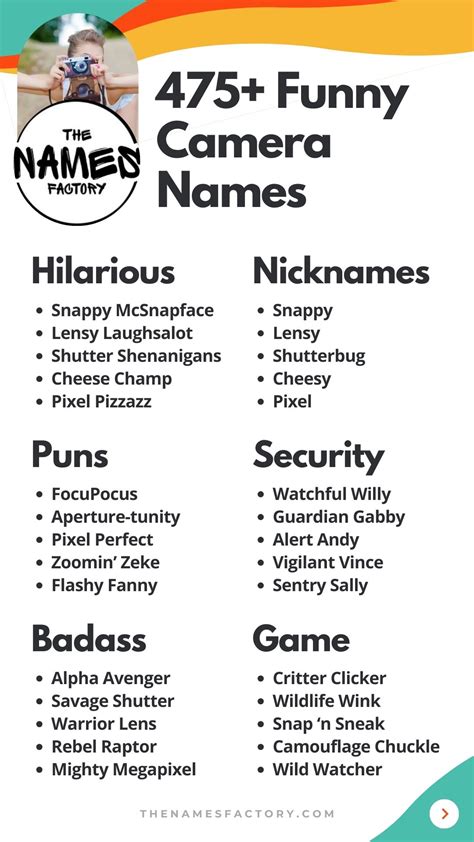 THE NAMES FACTORY

475+ Funny Camera Names

Hilarious
• Snappy McSnapface
• Lensy Laughsalot
• Shutter Shenanigans
• Cheese Champ
• Pixel Pizzazz

Puns
• FocuPocus
• Aperture-tunity
• Pixel Perfect
• Zoomin' Zeke
• Flashy Fanny

Badass
• Alpha Avenger
• Savage Shutter
• Warrior Lens
• Rebel Raptor
• Mighty Megapixel

Nicknames
• Snappy
• Lensy
• Shutterbug
• Cheesy
• Pixel

Security
• Watchful Willy
• Guardian Gabby
• Alert Andy
• Vigilant Vince
• Sentry Sally

Game
• Critter Clicker
• Wildlife Wink
• Snap 'n Sneak
• Camouflage Chuckle
• Wild Watcher

THENAMESFACTORY.COM